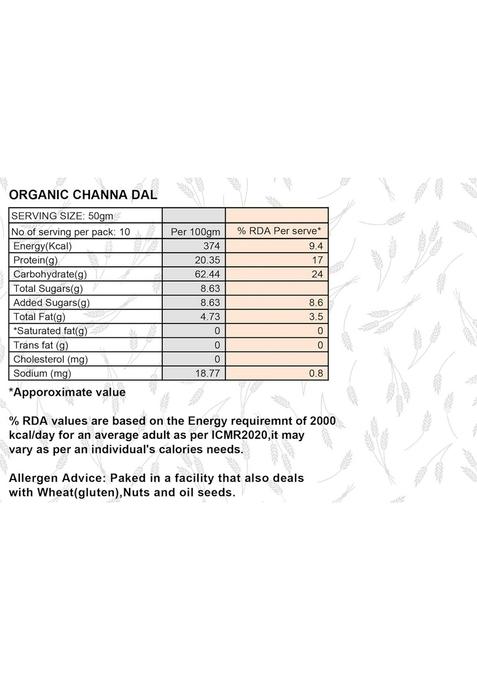 ORGANIC CHANNA DAL

| SERVING SIZE: 50gm | | |
|---|---|---|
| No of serving per pack: 10 | Per 100gm | % RDA Per serve* |
| Energy(Kcal) | 374 | 9.4 |
| Protein(g) | 20.35 | 17 |
| Carbohydrate(g) | 62.44 | 24 |
| Total Sugars(g) | 8.63 | |
| Added Sugars(g) | 8.63 | 8.6 |
| Total Fat(g) | 4.73 | 3.5 |
| *Saturated fat(g) | 0 | 0 |
| Trans fat (g) | 0 | 0 |
| Cholesterol (mg) | 0 | |
| Sodium (mg) | 18.77 | 0.8 |

*Apporoximate value

% RDA values are based on the Energy requiremnt of 2000 kcal/day for an average adult as per ICMR2020,it may vary as per an individual's calories needs.

Allergen Advice: Paked in a facility that also deals with Wheat(gluten),Nuts and oil seeds.